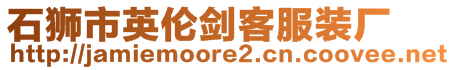 石狮市英伦剑客服装厂
http://jamiemoore2.cn.coovee.net